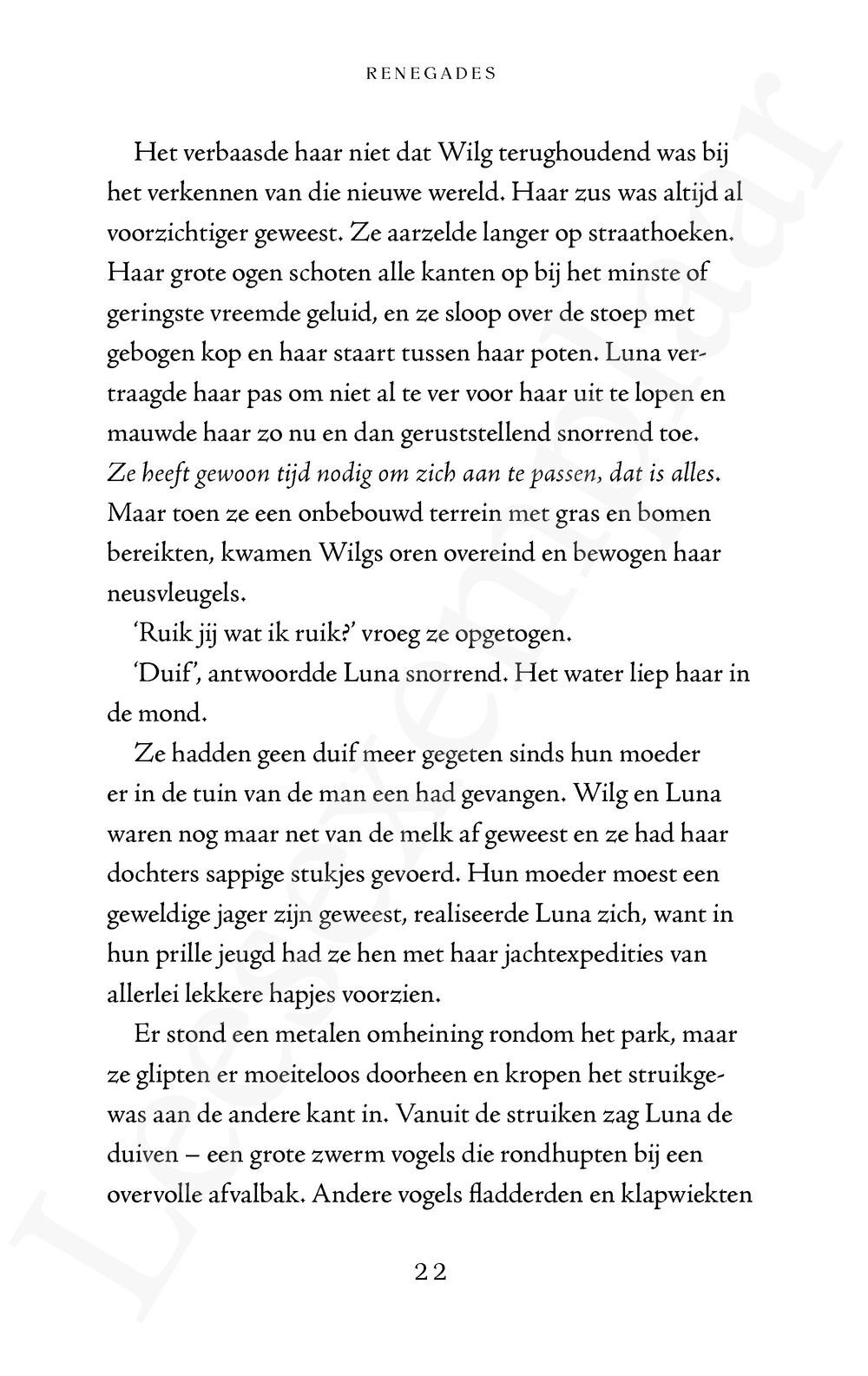 RENEGADES

Het verbaasde haar niet dat Wilg terughoudend was bij het verkennen van die nieuwe wereld. Haar zus was altijd al voorzichtiger geweest. Ze aarzelde langer op straathoeken. Haar grote ogen schoten alle kanten op bij het minste of geringste vreemde geluid, en ze sloop over de stoep met gebogen kop en haar staart tussen haar poten. Luna vertraagde haar pas om niet al te ver voor haar uit te lopen en mauwde haar zo nu en dan geruststellend snorrend toe.

Ze heeft gewoon tijd nodig om zich aan te passen, dat is alles.

Maar toen ze een onbebouwd terrein met gras en bomen bereikten, kwamen Wilgs oren overeind en bewogen haar neusvleugels.

'Ruik jij wat ik ruik?' vroeg ze opgetogen.

'Duif', antwoordde Luna snorrend. Het water liep haar in de mond.

Ze hadden geen duif meer gegeten sinds hun moeder er in de tuin van de man een had gevangen. Wilg en Luna waren nog maar net van de melk af geweest en ze had haar dochters sappige stukjes gevoerd. Hun moeder moest een geweldige jager zijn geweest, realiseerde Luna zich, want in hun prille jeugd had ze hen met haar jachtexpedities van allerlei lekkere hapjes voorzien.

Er stond een metalen omheining rondom het park, maar ze glipten er moeiteloos doorheen en kropen het struikgewas aan de andere kant in. Vanuit de struiken zag Luna de duiven – een grote zwerm vogels die rondhupten bij een overvolle afvalbak. Andere vogels fladderden en klapwiekten

22

Leesexemplaar